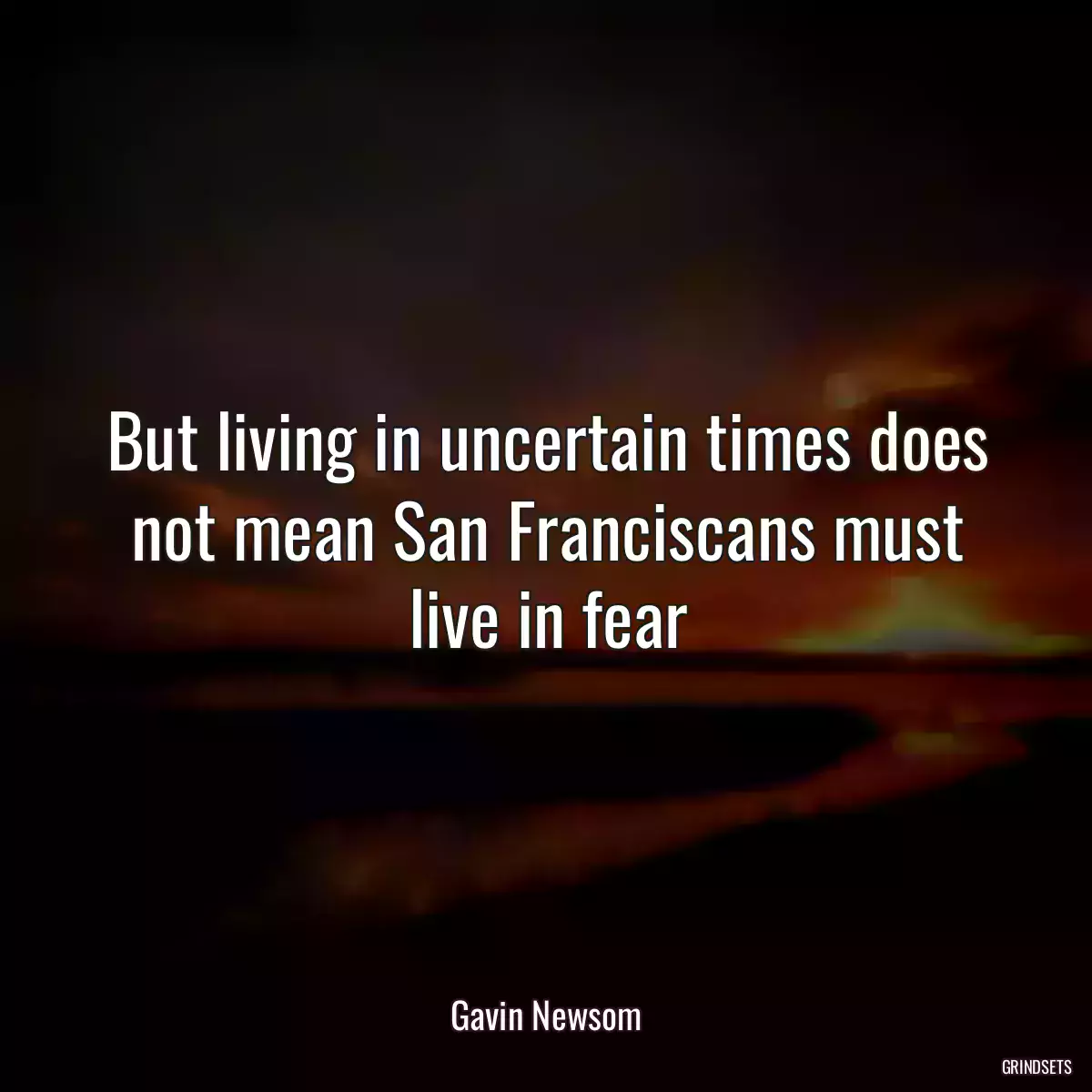 But living in uncertain times does not mean San Franciscans must live in fear

Gavin Newsom

GRINDSETS